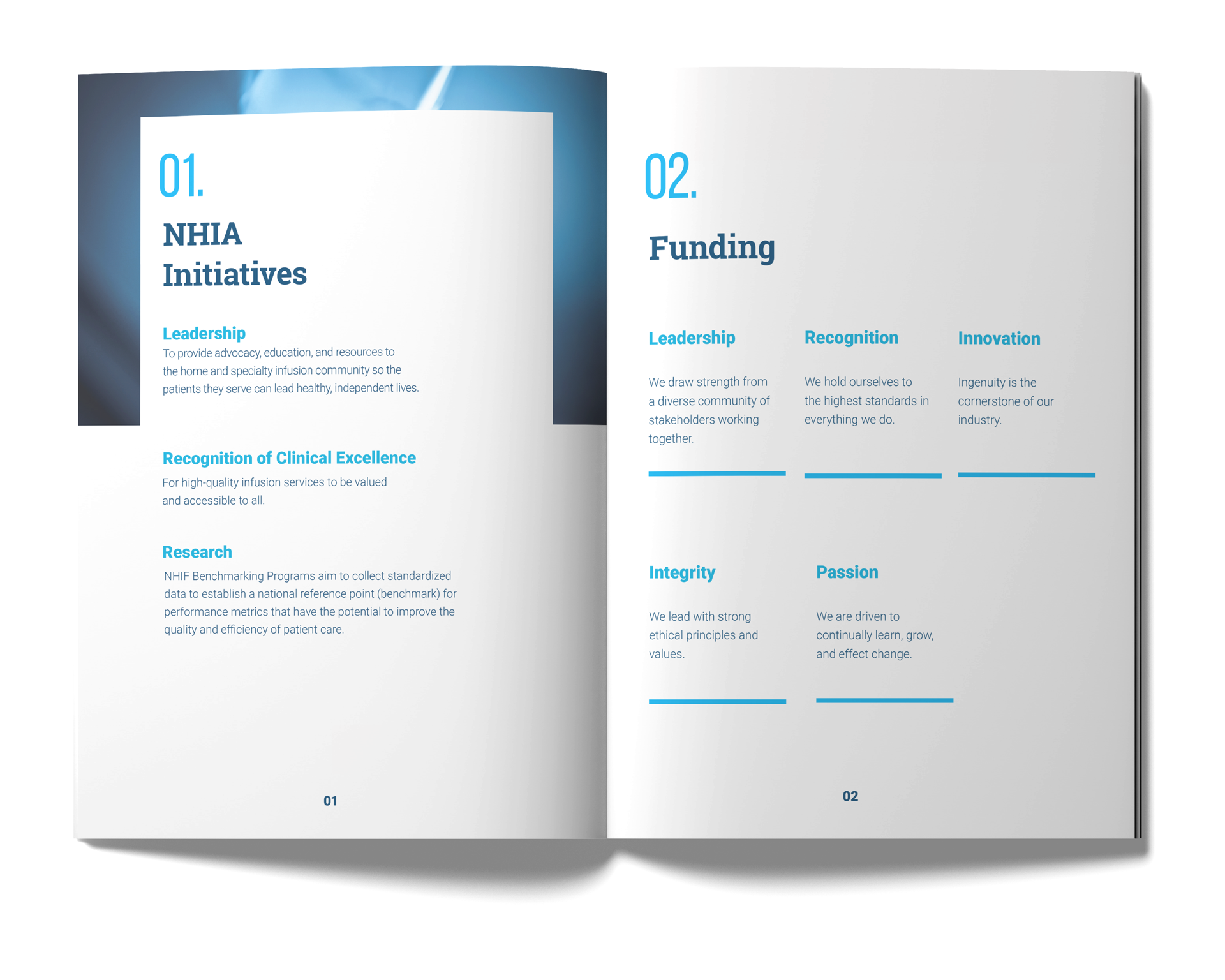 01.

NHIA Initiatives

Leadership
To provide advocacy, education, and resources to the home and specialty infusion community so the patients they serve can lead healthy, independent lives.

Recognition of Clinical Excellence
For high-quality infusion services to be valued and accessible to all.

Research
NHIF Benchmarking Programs aim to collect standardized data to establish a national reference point (benchmark) for performance metrics that have the potential to improve the quality and efficiency of patient care.

01

02.

Funding

Leadership

We draw strength from a diverse community of stakeholders working together.

Recognition

We hold ourselves to the highest standards in everything we do.

Innovation

Ingenuity is the cornerstone of our industry.

Integrity

We lead with strong ethical principles and values.

Passion

We are driven to continually learn, grow, and effect change.

02